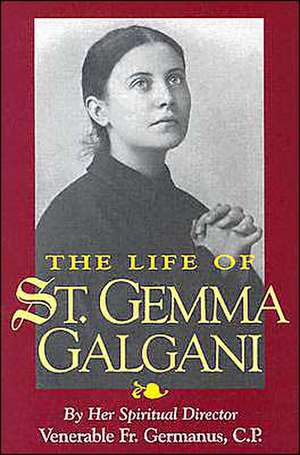 THE LIFE OF
ST. GEMMA GALGANI

By Her Spiritual Director
Venerable Fr. Germanus, C.P.